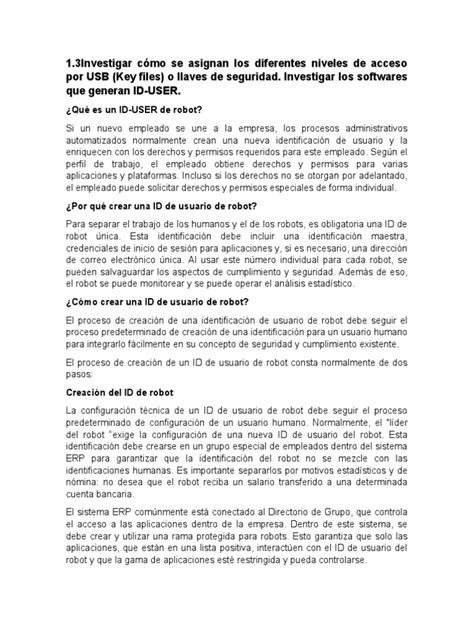 1.3Investigar cómo se asignan los diferentes niveles de acceso por USB (Key files) o llaves de seguridad. Investigar los softwares que generan ID-USER.

¿Qué es un ID-USER de robot?

Si un nuevo empleado se une a la empresa, los procesos administrativos automatizados normalmente crean una nueva identificación de usuario y la enriquecen con los derechos y permisos requeridos para este empleado. Según el perfil de trabajo, el empleado obtiene derechos y permisos para varias aplicaciones y plataformas. Incluso si los derechos no se otorgan por adelantado, el empleado puede solicitar derechos y permisos especiales de forma individual.

¿Por qué crear una ID de usuario de robot?

Para separar el trabajo de los humanos y el de los robots, es obligatoria una ID de robot única. Esta identificación debe incluir una identificación maestra, credenciales de inicio de sesión para aplicaciones y, si es necesario, una dirección de correo electrónico única. Al usar este número individual para cada robot, se pueden salvaguardar los aspectos de cumplimiento y seguridad. Además de eso, el robot se puede monitorear y se puede operar el análisis estadístico.

¿Cómo crear una ID de usuario de robot?

El proceso de creación de una identificación de usuario de robot debe seguir el proceso predeterminado de creación de una identificación para un usuario humano para integrarlo fácilmente en su concepto de seguridad y cumplimiento existente.

El proceso de creación de un ID de usuario de robot consta normalmente de dos pasos:

Creación del ID de robot

La configuración técnica de un ID de usuario de robot debe seguir el proceso predeterminado de configuración de un usuario humano. Normalmente, el "líder del robot "exige la configuración de una nueva ID de usuario del robot. Esta identificación debe crearse en un grupo especial de empleados dentro del sistema ERP para garantizar que la identificación del robot no se mezcle con las identificaciones humanas. Es importante separarlos por motivos estadísticos y de nómina: no desea que el robot reciba un salario transferido a una determinada cuenta bancaria.

El sistema ERP comúnmente está conectado al Directorio de Grupo, que controla el acceso a las aplicaciones dentro de la empresa. Dentro de este sistema, se debe crear y utilizar una rama protegida para robots. Esto garantiza que solo las aplicaciones, que están en una lista positiva, interactúen con el ID de usuario del robot y que la gama de aplicaciones esté restringida y pueda controlarse.